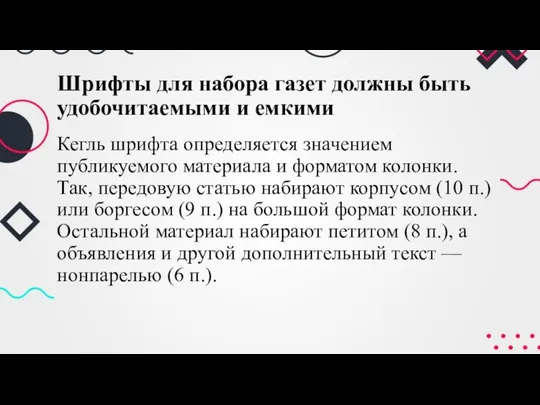 Шрифты для набора газет должны быть удобочитаемыми и емкими

Кегль шрифта определяется значением публикуемого материала и форматом колонки. Так, передовую статью набирают корпусом (10 п.) или боргесом (9 п.) на большой формат колонки. Остальной материал набирают петитом (8 п.), а объявления и другой дополнительный текст — нонпарелью (6 п.).